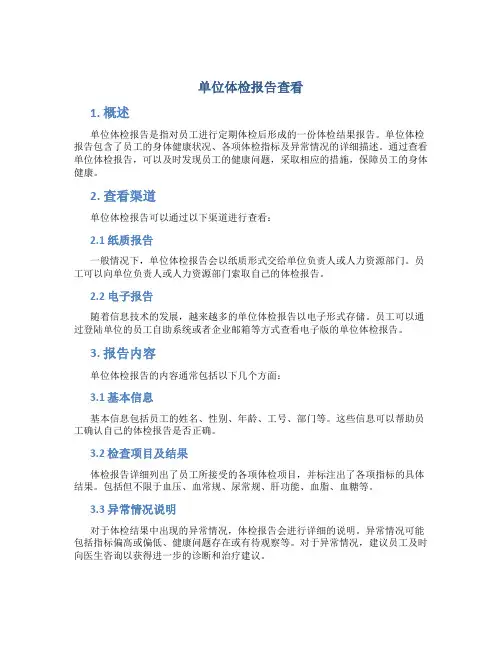 单位体检报告查看

1. 概述

单位体检报告是指对员工进行定期体检后形成的一份体检结果报告。单位体检报告包含了员工的身体健康状况、各项体检指标及异常情况的详细描述。通过查看单位体检报告，可以及时发现员工的健康问题，采取相应的措施，保障员工的身体健康。

2. 查看渠道

单位体检报告可以通过以下渠道进行查看：

2.1 纸质报告

一般情况下，单位体检报告会以纸质形式交给单位负责人或人力资源部门。员工可以向单位负责人或人力资源部门索取自己的体检报告。

2.2 电子报告

随着信息技术的发展，越来越多的单位体检报告以电子形式存储。员工可以通过登陆单位的员工自助系统或者企业邮箱等方式查看电子版的单位体检报告。

3. 报告内容

单位体检报告的内容通常包括以下几个方面：

3.1 基本信息

基本信息包括员工的姓名、性别、年龄、工号、部门等。这些信息可以帮助员工确认自己的体检报告是否正确。

3.2 检查项目及结果

体检报告详细列出了员工所接受的各项体检项目，并标注出了各项指标的具体结果。包括但不限于血压、血常规、尿常规、肝功能、血脂、血糖等。

3.3 异常情况说明

对于体检结果中出现的异常情况，体检报告会进行详细的说明。异常情况可能包括指标偏高或偏低、健康问题存在或有待观察等。对于异常情况，建议员工及时向医生咨询以获得进一步的诊断和治疗建议。